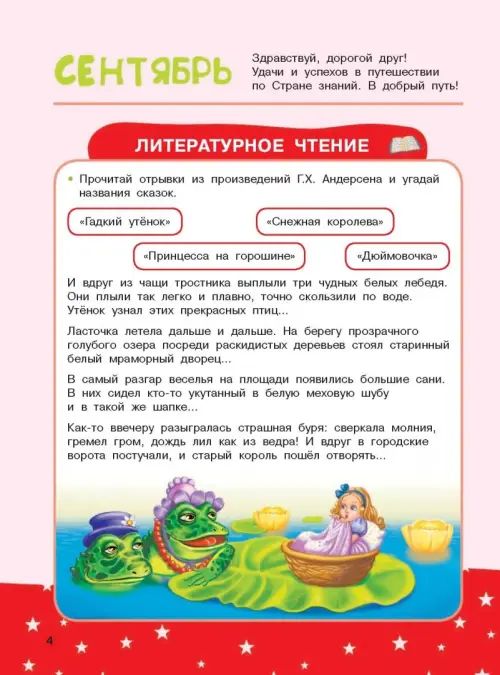 СЕНТЯБРЬ

Здравствуй, дорогой друг! Удачи и успехов в путешествии по Стране знаний. В добрый путь!

ЛИТЕРАТУРНОЕ ЧТЕНИЕ

• Прочитай отрывки из произведений Г.Х. Андерсена и угадай названия сказок.

«Гадкий утёнок»

«Снежная королева»

«Принцесса на горошине»

«Дюймовочка»

И вдруг из чащи тростника выплыли три чудных белых лебедя. Они плыли так легко и плавно, точно скользили по воде. Утёнок узнал этих прекрасных птиц...

Ласточка летела дальше и дальше. На берегу прозрачного голубого озера посреди раскидистых деревьев стоял старинный белый мраморный дворец...

В самый разгар веселья на площади появились большие сани. В них сидел кто-то укутанный в белую меховую шубу и в такой же шапке...

Как-то ввечеру разыгралась страшная буря: сверкала молния, гремел гром, дождь лил как из ведра! И вдруг в городские ворота постучали, и старый король пошёл отворять...

4